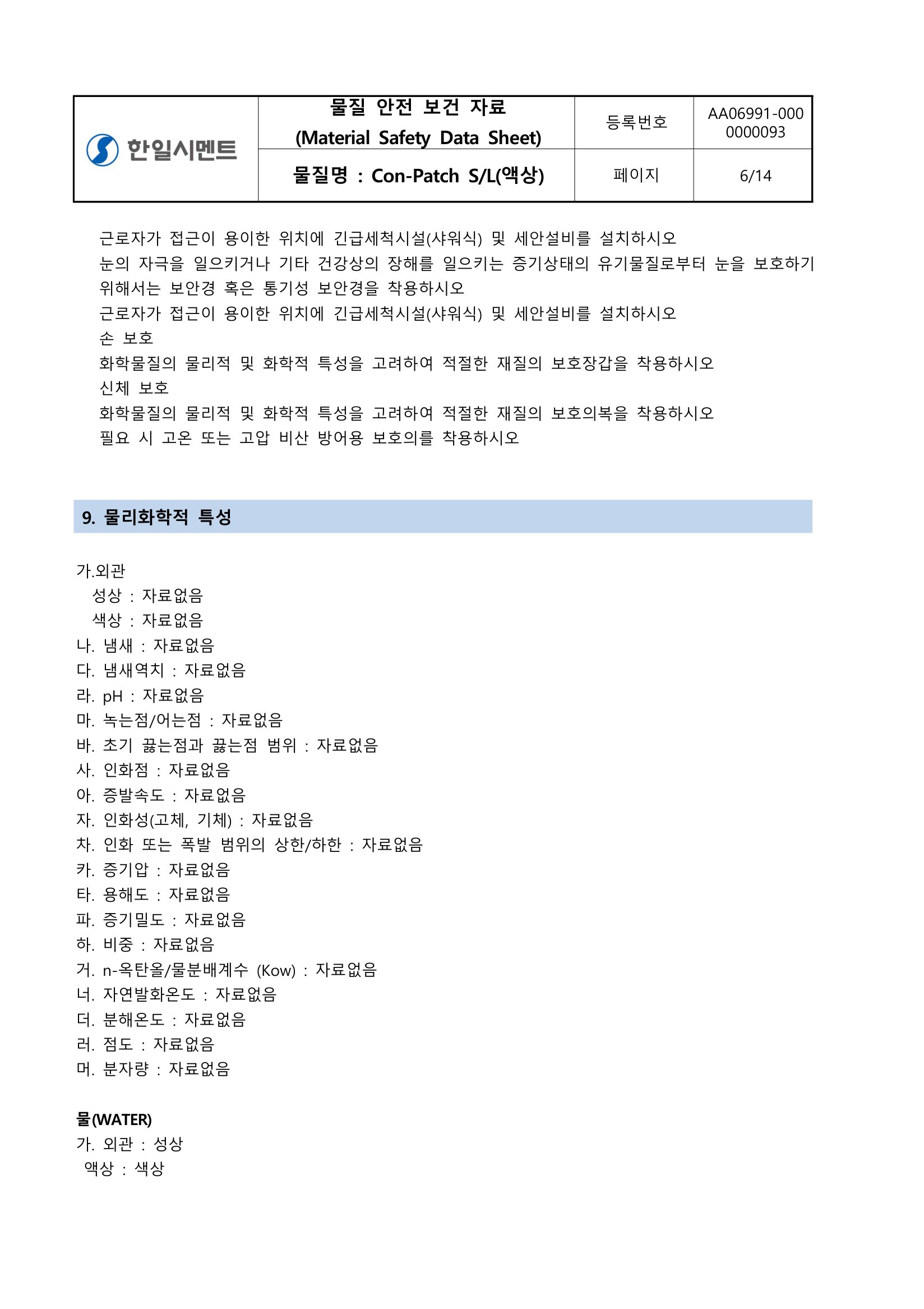 | 한일시멘트 | 물질 안전 보건 자료 (Material Safety Data Sheet) | 등록번호 | AA06991-000 0000093 |
|---|---|---|---|
| | 물질명 : Con-Patch S/L(액상) | 페이지 | 6/14 |

근로자가 접근이 용이한 위치에 긴급세척시설(샤워식) 및 세안설비를 설치하시오
눈의 자극을 일으키거나 기타 건강상의 장해를 일으키는 증기상태의 유기물질로부터 눈을 보호하기 위해서는 보안경 혹은 통기성 보안경을 착용하시오
근로자가 접근이 용이한 위치에 긴급세척시설(샤워식) 및 세안설비를 설치하시오
손 보호
화학물질의 물리적 및 화학적 특성을 고려하여 적절한 재질의 보호장갑을 착용하시오
신체 보호
화학물질의 물리적 및 화학적 특성을 고려하여 적절한 재질의 보호의복을 착용하시오
필요 시 고온 또는 고압 비산 방어용 보호의를 착용하시오

9. 물리화학적 특성

가.외관
성상 : 자료없음
색상 : 자료없음
나. 냄새 : 자료없음
다. 냄새역치 : 자료없음
라. pH : 자료없음
마. 녹는점/어는점 : 자료없음
바. 초기 끓는점과 끓는점 범위 : 자료없음
사. 인화점 : 자료없음
아. 증발속도 : 자료없음
자. 인화성(고체, 기체) : 자료없음
차. 인화 또는 폭발 범위의 상한/하한 : 자료없음
카. 증기압 : 자료없음
타. 용해도 : 자료없음
파. 증기밀도 : 자료없음
하. 비중 : 자료없음
거. n-옥탄올/물분배계수 (Kow) : 자료없음
너. 자연발화온도 : 자료없음
더. 분해온도 : 자료없음
러. 점도 : 자료없음
머. 분자량 : 자료없음

물(WATER)
가. 외관 : 성상
액상 : 색상